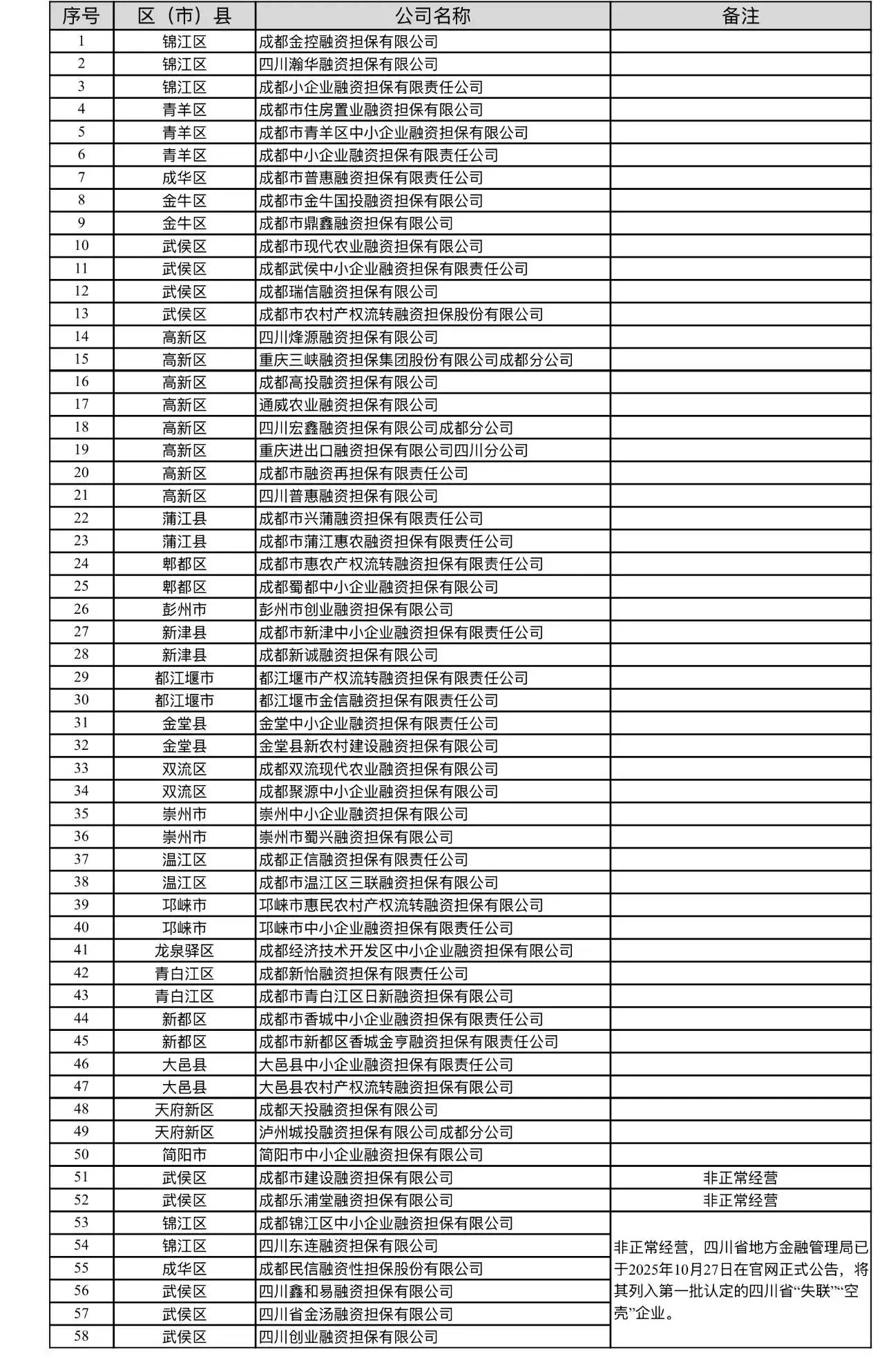 | 序号 | 区（市）县 | 公司名称 | 备注 |
|---|---|---|---|
| 1 | 锦江区 | 成都金控融资担保有限公司 | |
| 2 | 锦江区 | 四川瀚华融资担保有限公司 | |
| 3 | 锦江区 | 成都小企业融资担保有限责任公司 | |
| 4 | 青羊区 | 成都市住房置业融资担保有限公司 | |
| 5 | 青羊区 | 成都市青羊区中小企业融资担保有限公司 | |
| 6 | 青羊区 | 成都中小企业融资担保有限责任公司 | |
| 7 | 成华区 | 成都市普惠融资担保有限责任公司 | |
| 8 | 金牛区 | 成都市金牛国投融资担保有限公司 | |
| 9 | 金牛区 | 成都市鼎鑫融资担保有限公司 | |
| 10 | 武侯区 | 成都市现代农业融资担保有限公司 | |
| 11 | 武侯区 | 成都武侯中小企业融资担保有限责任公司 | |
| 12 | 武侯区 | 成都瑞信融资担保有限公司 | |
| 13 | 武侯区 | 成都市农村产权流转融资担保股份有限公司 | |
| 14 | 高新区 | 四川烽源融资担保有限公司 | |
| 15 | 高新区 | 重庆三峡融资担保集团股份有限公司成都分公司 | |
| 16 | 高新区 | 成都高投融资担保有限公司 | |
| 17 | 高新区 | 通威农业融资担保有限公司 | |
| 18 | 高新区 | 四川宏鑫融资担保有限公司成都分公司 | |
| 19 | 高新区 | 重庆进出口融资担保有限公司四川分公司 | |
| 20 | 高新区 | 成都市融资再担保有限责任公司 | |
| 21 | 高新区 | 四川普惠融资担保有限公司 | |
| 22 | 蒲江县 | 成都市兴蒲融资担保有限责任公司 | |
| 23 | 蒲江县 | 成都市蒲江惠农融资担保有限责任公司 | |
| 24 | 郫都区 | 成都市惠农产权流转融资担保有限责任公司 | |
| 25 | 郫都区 | 成都蜀都中小企业融资担保有限公司 | |
| 26 | 彭州市 | 彭州市创业融资担保有限公司 | |
| 27 | 新津县 | 成都市新津中小企业融资担保有限责任公司 | |
| 28 | 新津县 | 成都新诚融资担保有限公司 | |
| 29 | 都江堰市 | 都江堰市产权流转融资担保有限责任公司 | |
| 30 | 都江堰市 | 都江堰市金信融资担保有限责任公司 | |
| 31 | 金堂县 | 金堂中小企业融资担保有限责任公司 | |
| 32 | 金堂县 | 金堂县新农村建设融资担保有限公司 | |
| 33 | 双流区 | 成都双流现代农业融资担保有限公司 | |
| 34 | 双流区 | 成都聚源中小企业融资担保有限公司 | |
| 35 | 崇州市 | 崇州中小企业融资担保有限公司 | |
| 36 | 崇州市 | 崇州市蜀兴融资担保有限公司 | |
| 37 | 温江区 | 成都正信融资担保有限责任公司 | |
| 38 | 温江区 | 成都市温江区三联融资担保有限公司 | |
| 39 | 邛崃市 | 邛崃市惠民农村产权流转融资担保有限公司 | |
| 40 | 邛崃市 | 邛崃市中小企业融资担保有限责任公司 | |
| 41 | 龙泉驿区 | 成都经济技术开发区中小企业融资担保有限公司 | |
| 42 | 青白江区 | 成都新怡融资担保有限责任公司 | |
| 43 | 青白江区 | 成都市青白江区日新融资担保有限公司 | |
| 44 | 新都区 | 成都市香城中小企业融资担保有限责任公司 | |
| 45 | 新都区 | 成都市新都区香城金亨融资担保有限责任公司 | |
| 46 | 大邑县 | 大邑县中小企业融资担保有限责任公司 | |
| 47 | 大邑县 | 大邑县农村产权流转融资担保有限公司 | |
| 48 | 天府新区 | 成都天投融资担保有限公司 | |
| 49 | 天府新区 | 泸州城投融资担保有限公司成都分公司 | |
| 50 | 简阳市 | 简阳市中小企业融资担保有限公司 | |
| 51 | 武侯区 | 成都市建设融资担保有限公司 | 非正常经营 |
| 52 | 武侯区 | 成都乐浦堂融资担保有限公司 | 非正常经营 |
| 53 | 锦江区 | 成都锦江区中小企业融资担保有限公司 | 非正常经营，四川省地方金融管理局已于2025年10月27日在官网正式公告，将其列入第一批认定的四川省“失联”“空壳”企业。 |
| 54 | 锦江区 | 四川东连融资担保有限公司 | |
| 55 | 成华区 | 成都民信融资性担保股份有限公司 | |
| 56 | 武侯区 | 四川鑫和易融资担保有限公司 | |
| 57 | 武侯区 | 四川省金汤融资担保有限公司 | |
| 58 | 武侯区 | 四川创业融资担保有限公司 | |